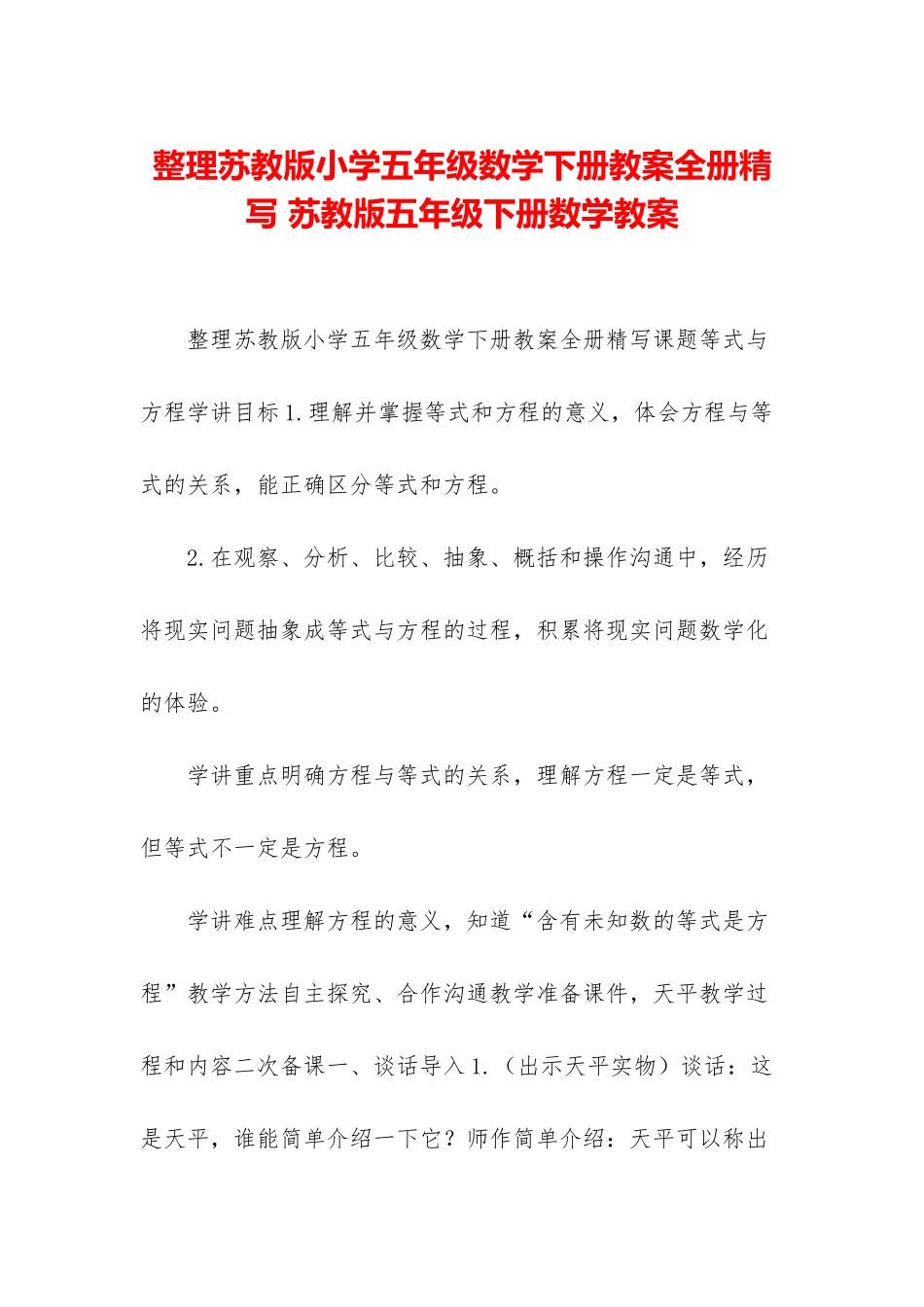 整理苏教版小学五年级数学下册教案全册精写 苏教版五年级下册数学教案

整理苏教版小学五年级数学下册教案全册精写课题等式与方程学讲目标1.理解并掌握等式和方程的意义，体会方程与等式的关系，能正确区分等式和方程。

2.在观察、分析、比较、抽象、概括和操作沟通中，经历将现实问题抽象成等式与方程的过程，积累将现实问题数学化的体验。

学讲重点明确方程与等式的关系，理解方程一定是等式，但等式不一定是方程。

学讲难点理解方程的意义，知道“含有未知数的等式是方程”教学方法自主探究、合作沟通教学准备课件，天平教学过程和内容二次备课一、谈话导入1.（出示天平实物）谈话：这是天平，谁能简单介绍一下它？师作简单介绍：天平可以称出